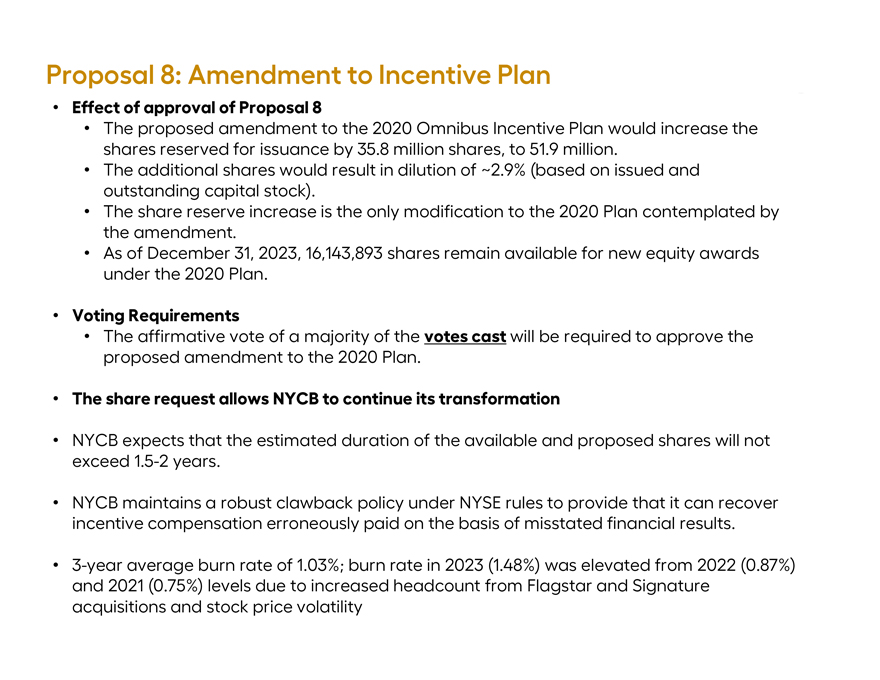 Proposal 8: Amendment to Incentive Plan

• Effect of approval of Proposal 8
  • The proposed amendment to the 2020 Omnibus Incentive Plan would increase the shares reserved for issuance by 35.8 million shares, to 51.9 million.
  • The additional shares would result in dilution of ~2.9% (based on issued and outstanding capital stock).
  • The share reserve increase is the only modification to the 2020 Plan contemplated by the amendment.
  • As of December 31, 2023, 16,143,893 shares remain available for new equity awards under the 2020 Plan.

• Voting Requirements
  • The affirmative vote of a majority of the votes cast will be required to approve the proposed amendment to the 2020 Plan.

• The share request allows NYCB to continue its transformation

• NYCB expects that the estimated duration of the available and proposed shares will not exceed 1.5-2 years.

• NYCB maintains a robust clawback policy under NYSE rules to provide that it can recover incentive compensation erroneously paid on the basis of misstated financial results.

• 3-year average burn rate of 1.03%; burn rate in 2023 (1.48%) was elevated from 2022 (0.87%) and 2021 (0.75%) levels due to increased headcount from Flagstar and Signature acquisitions and stock price volatility